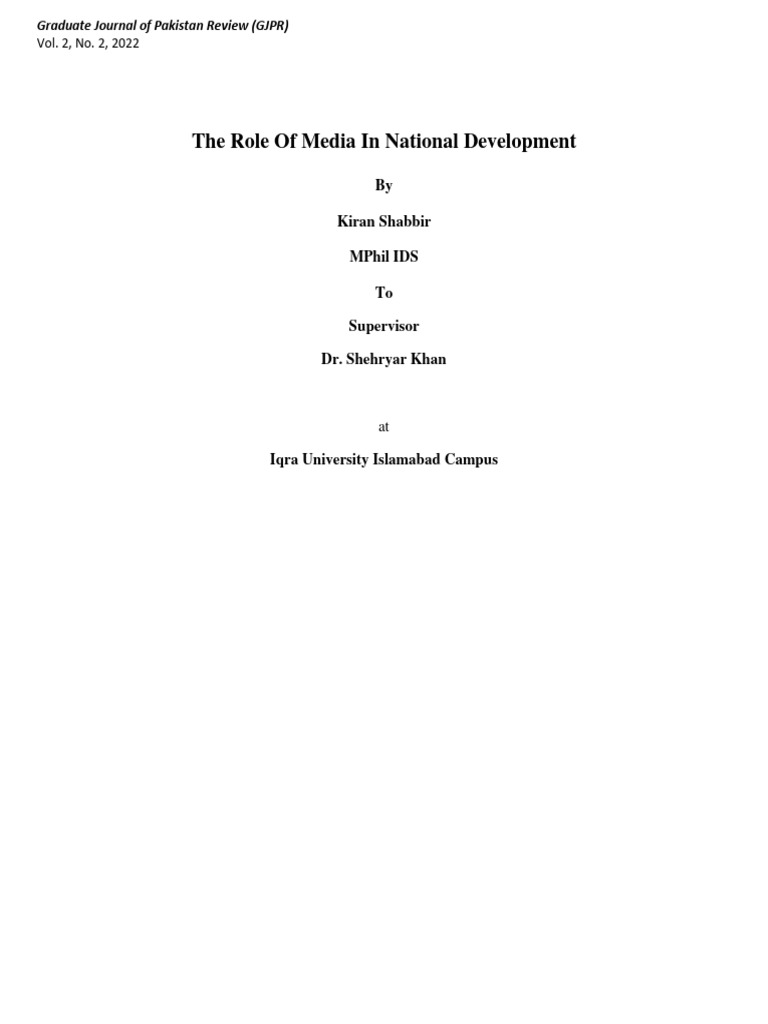 Graduate Journal of Pakistan Review (GJPR)
Vol. 2, No. 2, 2022

The Role Of Media In National Development

By

Kiran Shabbir

MPhil IDS

To

Supervisor

Dr. Shehryar Khan

at

Iqra University Islamabad Campus